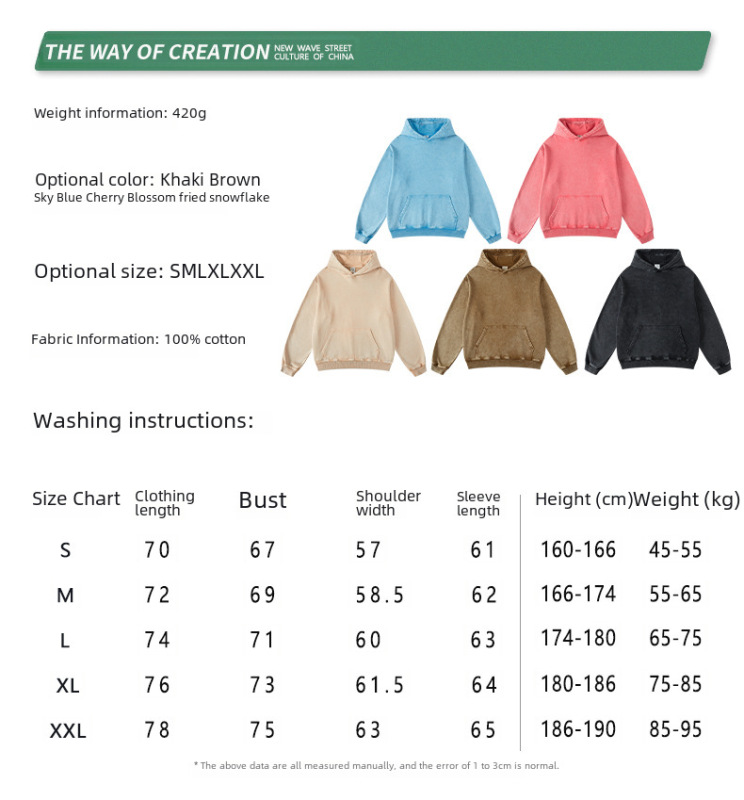 THE WAY OF CREATION NEW WAVE STREET CULTURE OF CHINA

Weight information: 420g

Optional color: Khaki Brown
Sky Blue Cherry Blossom fried snowflake

Optional size: SMLXLXXL

Fabric Information: 100% cotton

Washing instructions:

| Size Chart | Clothing length | Bust | Shoulder width | Sleeve length | Height (cm) | Weight (kg) |
|---|---|---|---|---|---|---|
| S | 70 | 67 | 57 | 61 | 160-166 | 45-55 |
| M | 72 | 69 | 58.5 | 62 | 166-174 | 55-65 |
| L | 74 | 71 | 60 | 63 | 174-180 | 65-75 |
| XL | 76 | 73 | 61.5 | 64 | 180-186 | 75-85 |
| XXL | 78 | 75 | 63 | 65 | 186-190 | 85-95 |

* The above data are all measured manually, and the error of 1 to 3cm is normal.